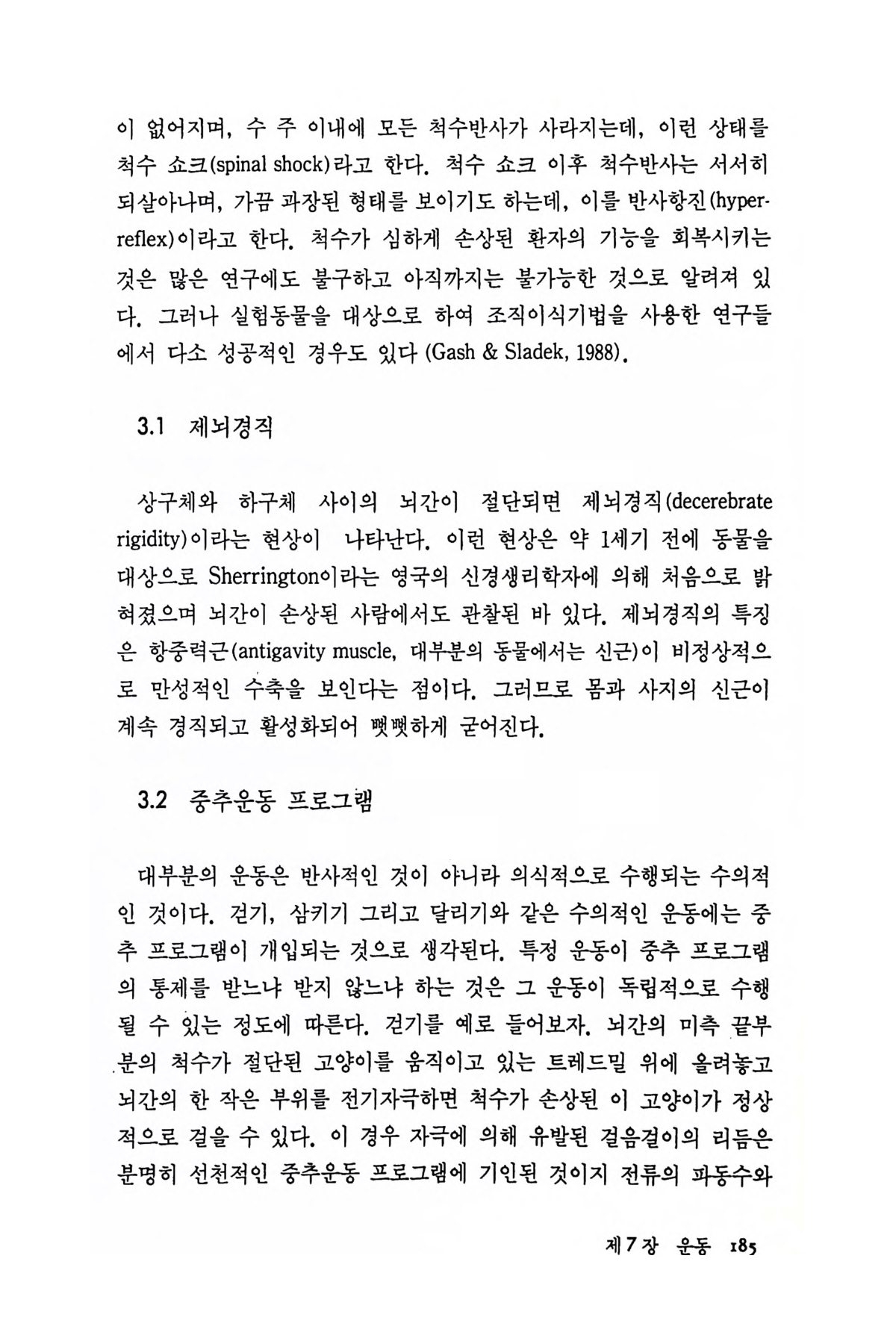 이 없어지며, 수 주 이내에 모든 척수반사가 사라지는데, 이런 상태를 척수 쇼크(spinal shock)라고 한다. 척수 쇼크 이후 척수반사는 서서히 되살아나며, 가끔 과장된 형태를 보이기도 하는데, 이를 반사항진(hyperreflex)이라고 한다. 척수가 심하게 손상된 환자의 기능을 회복시키는 것은 많은 연구에도 불구하고 아직까지는 불가능한 것으로 알려져 있다. 그러나 실험동물을 대상으로 하여 조직이식기법을 사용한 연구들에서 다소 성공적인 경우도 있다 (Gash & Sladek, 1988).

3.1 제뇌경직

상구체와 하구체 사이의 뇌간이 절단되면 제뇌경직(decerebrate rigidity)이라는 현상이 나타난다. 이런 현상은 약 1세기 전에 동물을 대상으로 Sherrington이라는 영국의 신경생리학자에 의해 처음으로 밝혀졌으며 뇌간이 손상된 사람에서도 관찰된 바 있다. 제뇌경직의 특징은 항중력근(antigavity muscle, 대부분의 동물에서는 신근)이 비정상적으로 만성적인 수축을 보인다는 점이다. 그러므로 몸과 사지의 신근이 계속 경직되고 활성화되어 뻣뻣하게 굳어진다.

3.2 중추운동 프로그램

대부분의 운동은 반사적인 것이 아니라 의식적으로 수행되는 수의적인 것이다. 걷기, 삼키기 그리고 달리기와 같은 수의적인 운동에는 중추 프로그램이 개입되는 것으로 생각된다. 특정 운동이 중추 프로그램의 통제를 받느냐 받지 않느냐 하는 것은 그 운동이 독립적으로 수행될 수 있는 정도에 따른다. 걷기를 예로 들어보자. 뇌간의 미측 끝부분의 척수가 절단된 고양이를 움직이고 있는 트레드밀 위에 올려놓고 뇌간의 한 작은 부위를 전기자극하면 척수가 손상된 이 고양이가 정상적으로 걸을 수 있다. 이 경우 자극에 의해 유발된 걸음걸이의 리듬은 분명히 선천적인 중추운동 프로그램에 기인된 것이지 전류의 파동수와

제7장 운동 185